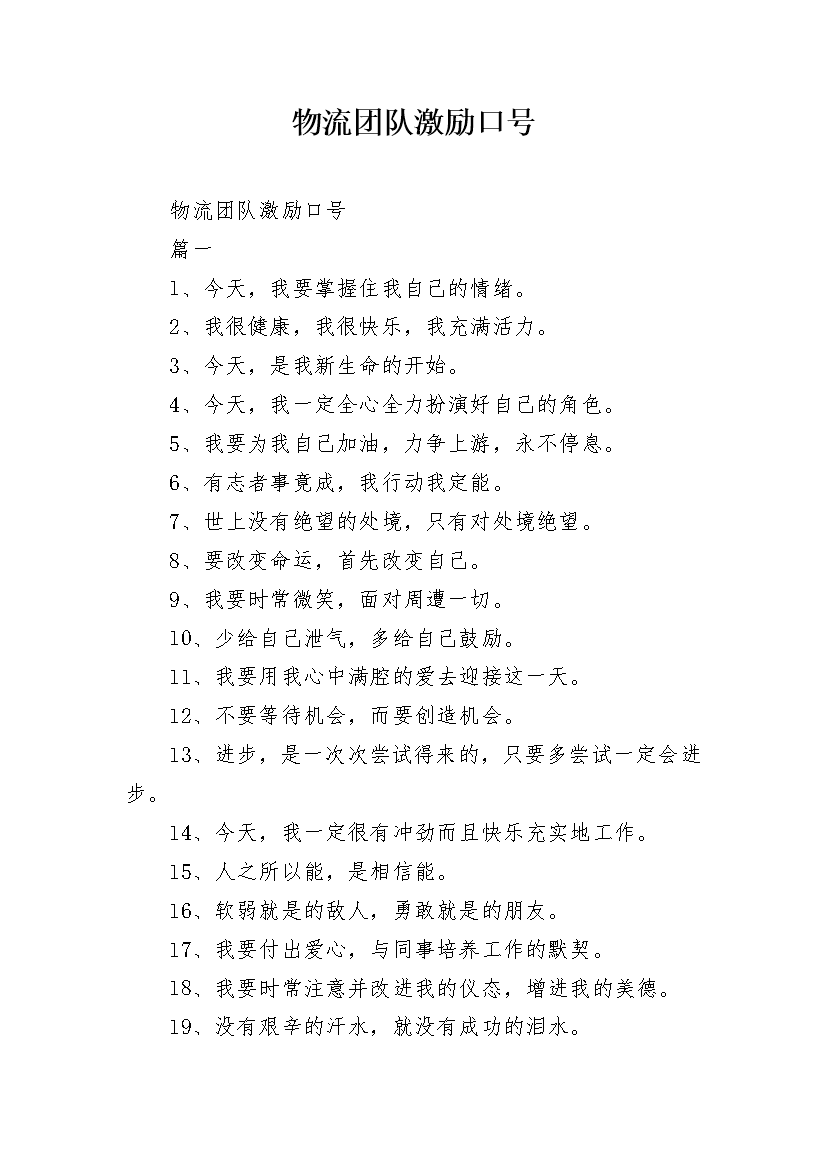 物流团队激励口号

物流团队激励口号

篇一

1、今天，我要掌握住我自己的情绪。

2、我很健康，我很快乐，我充满活力。

3、今天，是我新生命的开始。

4、今天，我一定全心全力扮演好自己的角色。

5、我要为我自己加油，力争上游，永不停息。

6、有志者事竟成，我行动我定能。

7、世上没有绝望的处境，只有对处境绝望。

8、要改变命运，首先改变自己。

9、我要时常微笑，面对周遭一切。

10、少给自己泄气，多给自己鼓励。

11、我要用我心中满腔的爱去迎接这一天。

12、不要等待机会，而要创造机会。

13、进步，是一次次尝试得来的，只要多尝试一定会进步。

14、今天，我一定很有冲劲而且快乐充实地工作。

15、人之所以能，是相信能。

16、软弱就是的敌人，勇敢就是的朋友。

17、我要付出爱心，与同事培养工作的默契。

18、我要时常注意并改进我的仪态，增进我的美德。

19、没有艰辛的汗水，就没有成功的泪水。